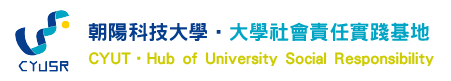 CYUSR

朝陽科技大學・大學社會責任實踐基地
CYUT・Hub of University Social Responsibility